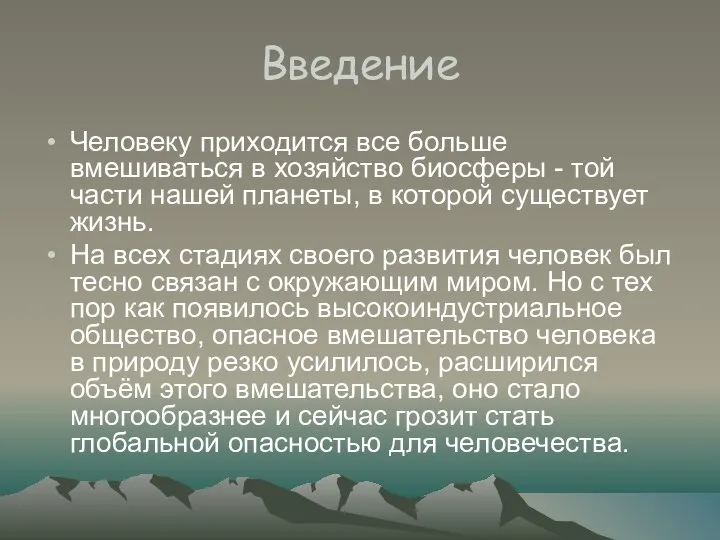 Введение

• Человеку приходится все больше вмешиваться в хозяйство биосферы - той части нашей планеты, в которой существует жизнь.

• На всех стадиях своего развития человек был тесно связан с окружающим миром. Но с тех пор как появилось высокоиндустриальное общество, опасное вмешательство человека в природу резко усилилось, расширился объём этого вмешательства, оно стало многообразнее и сейчас грозит стать глобальной опасностью для человечества.